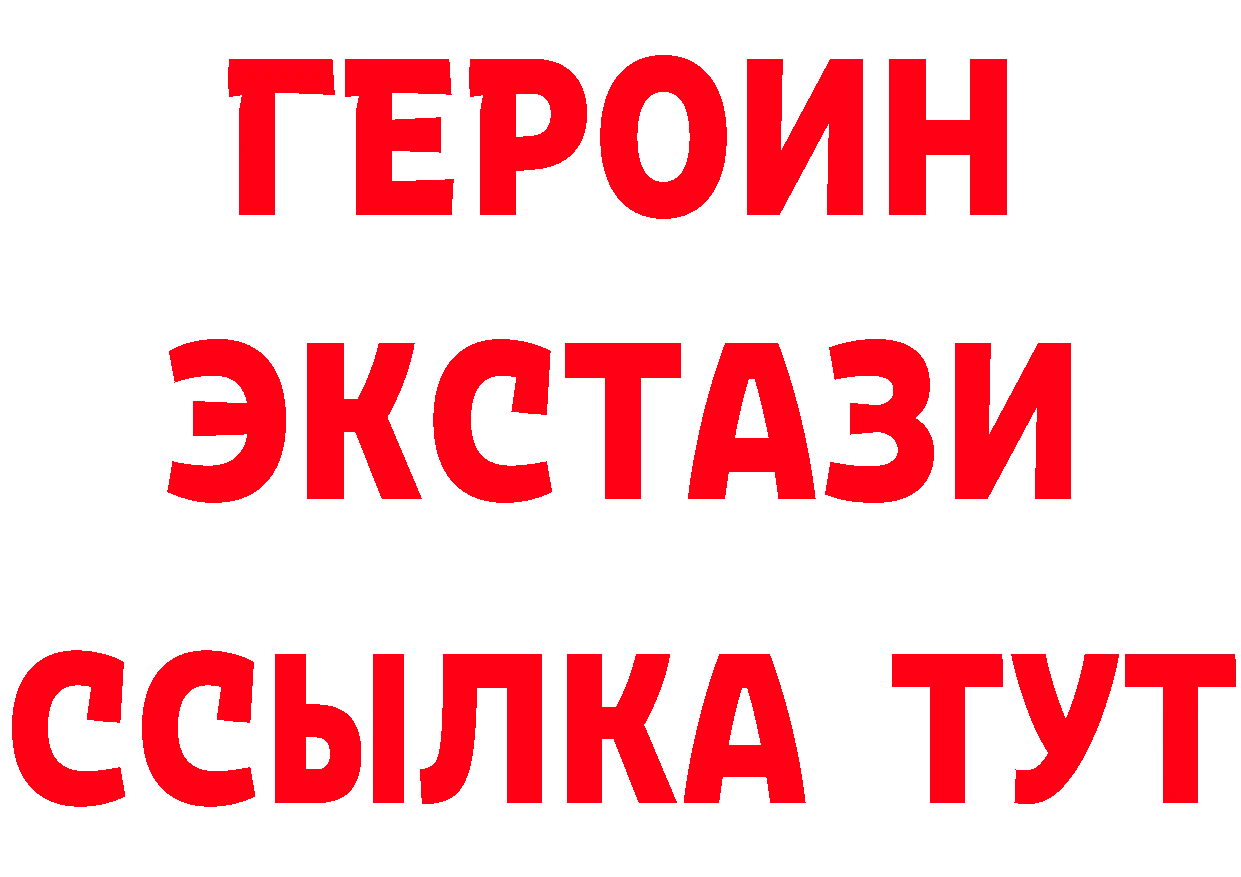 ГЕРОИН ЭКСТАЗИ ССЫЛКА ТУТ